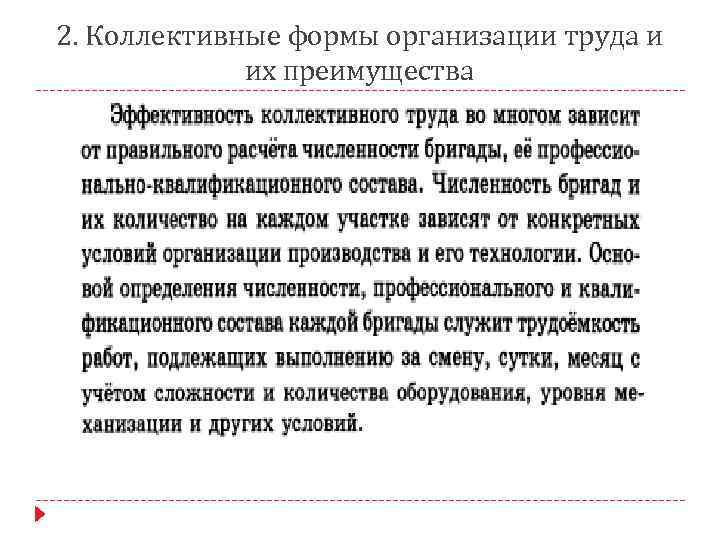 2. Коллективные формы организации труда и их преимущества

Эффективность коллективного труда во многом зависит от правильного расчёта численности бригады, её профессионально-квалификационного состава. Численность бригад и их количество на каждом участке зависят от конкретных условий организации производства и его технологии. Основой определения численности, профессионального и квалификационного состава каждой бригады служит трудоёмкость работ, подлежащих выполнению за смену, сутки, месяц с учётом сложности и количества оборудования, уровня механизации и других условий.